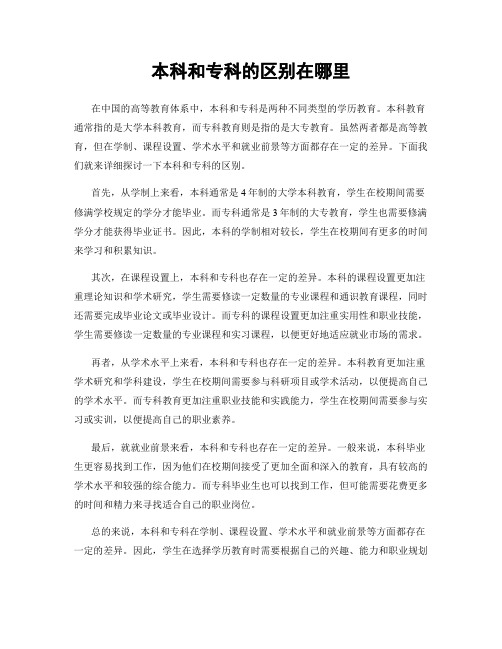 本科和专科的区别在哪里

在中国的高等教育体系中，本科和专科是两种不同类型的学历教育。本科教育通常指的是大学本科教育，而专科教育则是指的是大专教育。虽然两者都是高等教育，但在学制、课程设置、学术水平和就业前景等方面都存在一定的差异。下面我们就来详细探讨一下本科和专科的区别。

首先，从学制上来看，本科通常是4年制的大学本科教育，学生在校期间需要修满学校规定的学分才能毕业。而专科通常是3年制的大专教育，学生也需要修满学分才能获得毕业证书。因此，本科的学制相对较长，学生在校期间有更多的时间来学习和积累知识。

其次，在课程设置上，本科和专科也存在一定的差异。本科的课程设置更加注重理论知识和学术研究，学生需要修读一定数量的专业课程和通识教育课程，同时还需要完成毕业论文或毕业设计。而专科的课程设置更加注重实用性和职业技能，学生需要修读一定数量的专业课程和实习课程，以便更好地适应就业市场的需求。

再者，从学术水平上来看，本科和专科也存在一定的差异。本科教育更加注重学术研究和学科建设，学生在校期间需要参与科研项目或学术活动，以便提高自己的学术水平。而专科教育更加注重职业技能和实践能力，学生在校期间需要参与实习或实训，以便提高自己的职业素养。

最后，就就业前景来看，本科和专科也存在一定的差异。一般来说，本科毕业生更容易找到工作，因为他们在校期间接受了更加全面和深入的教育，具有较高的学术水平和较强的综合能力。而专科毕业生也可以找到工作，但可能需要花费更多的时间和精力来寻找适合自己的职业岗位。

总的来说，本科和专科在学制、课程设置、学术水平和就业前景等方面都存在一定的差异。因此，学生在选择学历教育时需要根据自己的兴趣、能力和职业规划